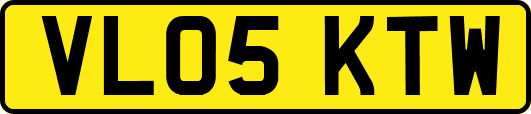 VL05 KTW